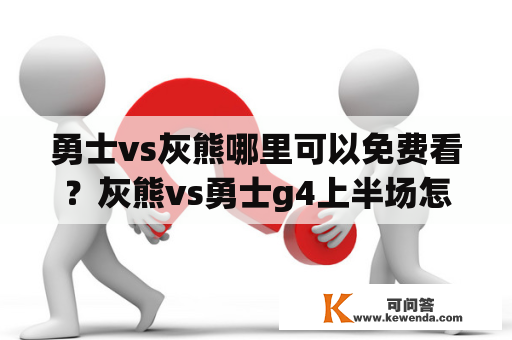 勇士vs灰熊哪里可以免费看？灰熊vs勇士g4上半场怎

K 可问答
www.kewenda.com